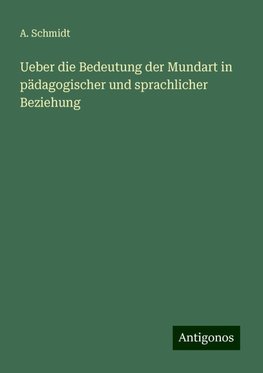 A. Schmidt

Ueber die Bedeutung der Mundart in pädagogischer und sprachlicher Beziehung

Antigonos